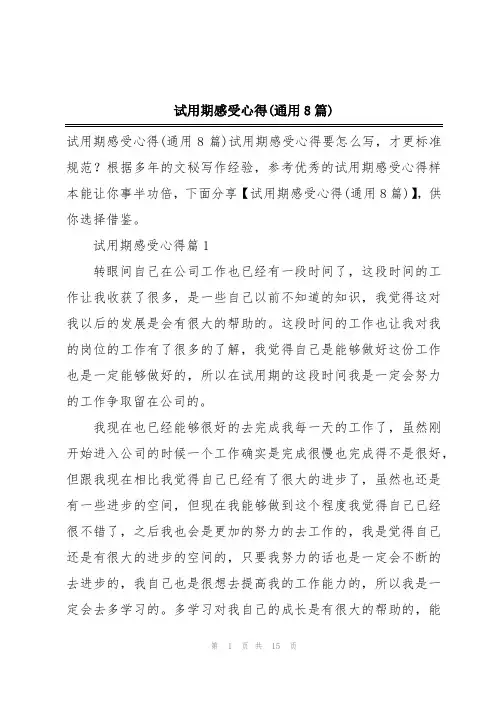 试用期感受心得(通用8篇)

试用期感受心得(通用8篇)试用期感受心得要怎么写，才更标准规范？根据多年的文秘写作经验，参考优秀的试用期感受心得样本能让你事半功倍，下面分享【试用期感受心得(通用8篇)】，供你选择借鉴。

试用期感受心得篇1

转眼间自己在公司工作也已经有一段时间了，这段时间的工作让我收获了很多，是一些自己以前不知道的知识，我觉得这对我以后的发展是会有很大的帮助的。这段时间的工作也让我对我的岗位的工作有了很多的了解，我觉得自己是能够做好这份工作也是一定能够做好的，所以在试用期的这段时间我是一定会努力的工作争取留在公司的。

我现在也已经能够很好的去完成我每一天的工作了，虽然刚开始进入公司的时候一个工作确实是完成很慢也完成得不是很好，但跟我现在相比我觉得自己已经有了很大的进步了，虽然也还是有一些进步的空间，但现在我能够做到这个程度我觉得自己已经很不错了，之后我也会是更加的努力的去工作的，我是觉得自己还是有很大的进步的空间的，只要我努力的话也是一定会不断的去进步的，我自己也是很想去提高我的工作能力的，所以我是一定会去多学习的。多学习对我自己的成长是有很大的帮助的，能

第 1 页 共 15 页